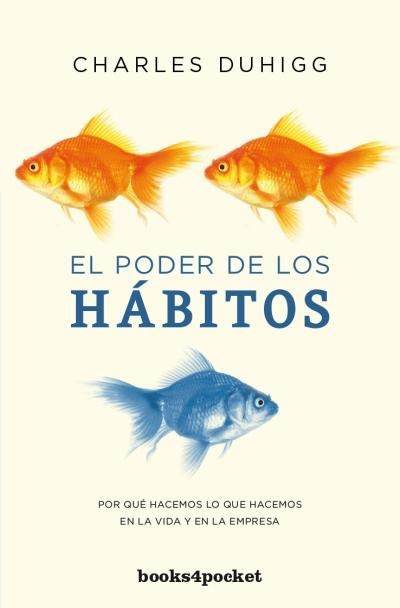 CHARLES DUHIGG

EL PODER DE LOS
HÁBITOS

POR QUÉ HACEMOS LO QUE HACEMOS
EN LA VIDA Y EN LA EMPRESA

books4pocket